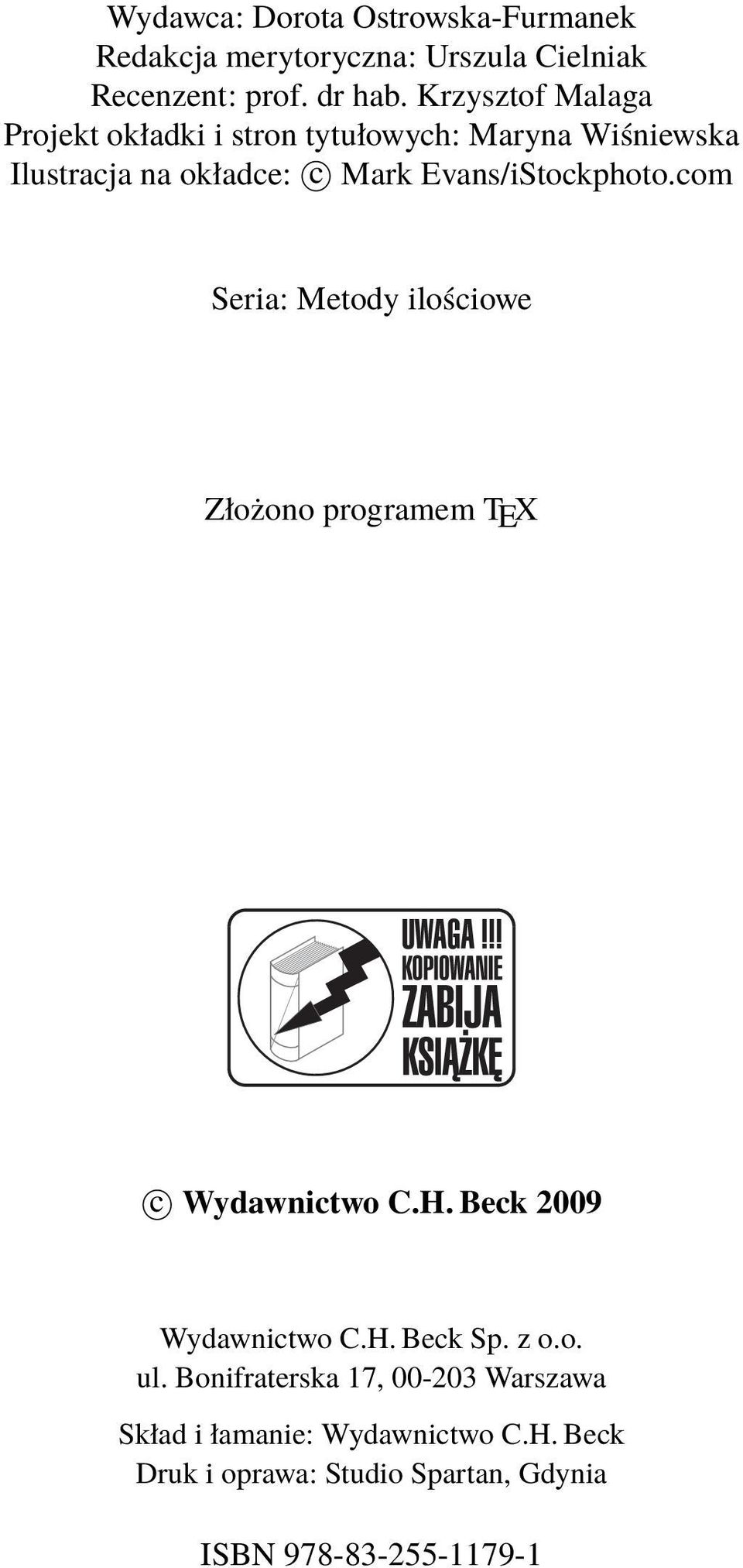 Wydawca: Dorota Ostrowska-Furmanek
Redakcja merytoryczna: Urszula Cielniak
Recenzent: prof. dr hab. Krzysztof Malaga
Projekt okładki i stron tytułowych: Maryna Wiśniewska
Ilustracja na okładce: © Mark Evans/iStockphoto.com

Seria: Metody ilościowe

Złożono programem TEX

UWAGA!!! KOPIOWANIE ZABIJA KSIĄŻKĘ

© Wydawnictwo C.H. Beck 2009

Wydawnictwo C.H. Beck Sp. z o.o.
ul. Bonifraterska 17, 00-203 Warszawa

Skład i łamanie: Wydawnictwo C.H. Beck
Druk i oprawa: Studio Spartan, Gdynia

ISBN 978-83-255-1179-1